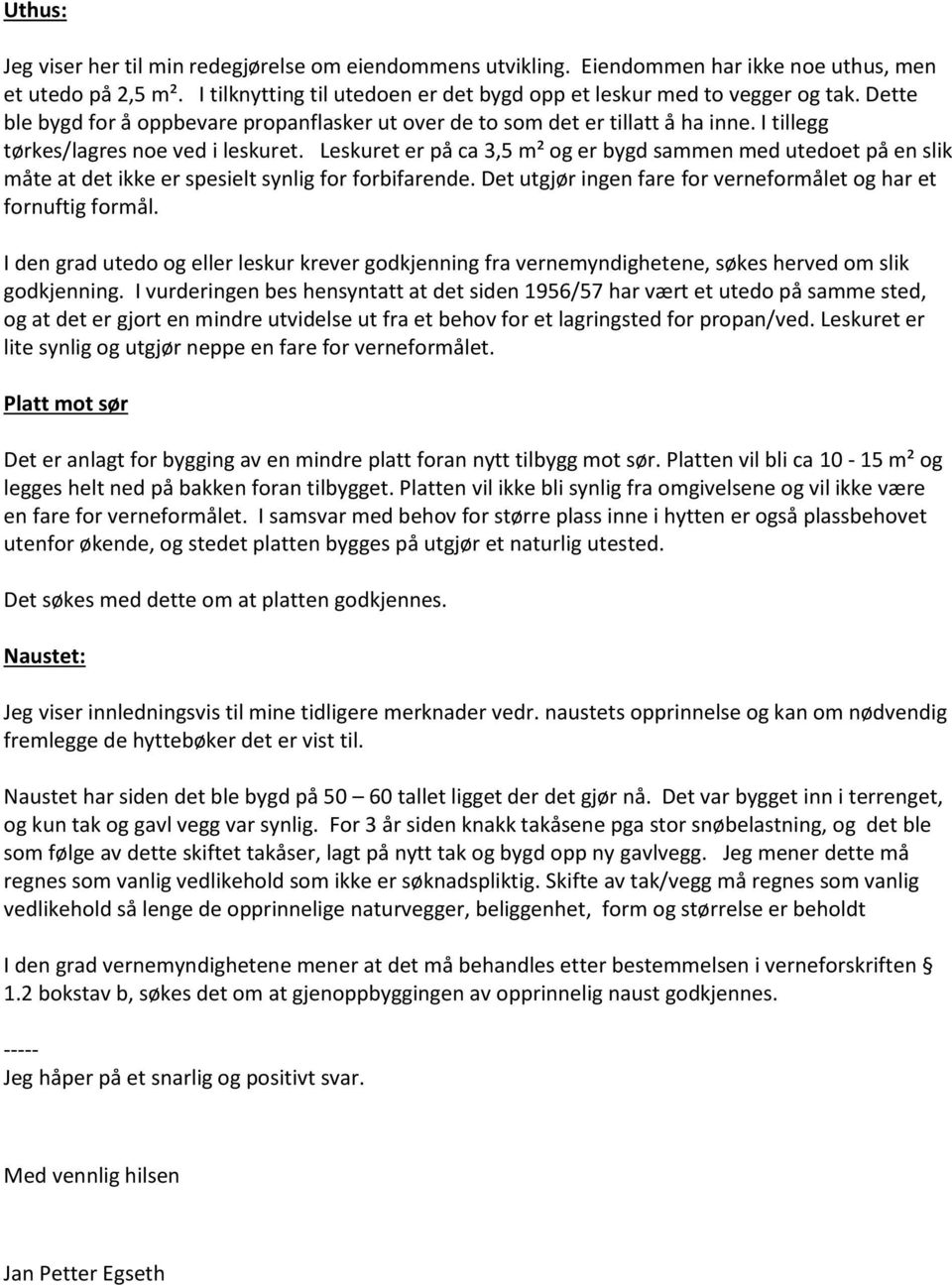 Uthus:

Jeg viser her til min redegjørelse om eiendommens utvikling. Eiendommen har ikke noe uthus, men et utedo på 2,5 m². I tilknytting til utedoen er det bygd opp et leskur med to vegger og tak. Dette ble bygd for å oppbevare propanflasker ut over de to som det er tillatt å ha inne. I tillegg tørkes/lagres noe ved i leskuret. Leskuret er på ca 3,5 m² og er bygd sammen med utedoet på en slik måte at det ikke er spesielt synlig for forbifarende. Det utgjør ingen fare for verneformålet og har et fornuftig formål.

I den grad utedo og eller leskur krever godkjenning fra vernemyndighetene, søkes herved om slik godkjenning. I vurderingen bes hensyntatt at det siden 1956/57 har vært et utedo på samme sted, og at det er gjort en mindre utvidelse ut fra et behov for et lagringsted for propan/ved. Leskuret er lite synlig og utgjør neppe en fare for verneformålet.

Platt mot sør

Det er anlagt for bygging av en mindre platt foran nytt tilbygg mot sør. Platten vil bli ca 10 - 15 m² og legges helt ned på bakken foran tilbygget. Platten vil ikke bli synlig fra omgivelsene og vil ikke være en fare for verneformålet. I samsvar med behov for større plass inne i hytten er også plassbehovet utenfor økende, og stedet platten bygges på utgjør et naturlig utested.

Det søkes med dette om at platten godkjennes.

Naustet:

Jeg viser innledningsvis til mine tidligere merknader vedr. naustets opprinnelse og kan om nødvendig fremlegge de hyttebøker det er vist til.

Naustet har siden det ble bygd på 50 – 60 tallet ligget der det gjør nå. Det var bygget inn i terrenget, og kun tak og gavl vegg var synlig. For 3 år siden knakk takåsene pga stor snøbelastning, og det ble som følge av dette skiftet takåser, lagt på nytt tak og bygd opp ny gavlvegg. Jeg mener dette må regnes som vanlig vedlikehold som ikke er søknadspliktig. Skifte av tak/vegg må regnes som vanlig vedlikehold så lenge de opprinnelige naturvegger, beliggenhet, form og størrelse er beholdt

I den grad vernemyndighetene mener at det må behandles etter bestemmelsen i verneforskriften § 1.2 bokstav b, søkes det om at gjenoppbyggingen av opprinnelig naust godkjennes.

-----
Jeg håper på et snarlig og positivt svar.

Med vennlig hilsen

Jan Petter Egseth